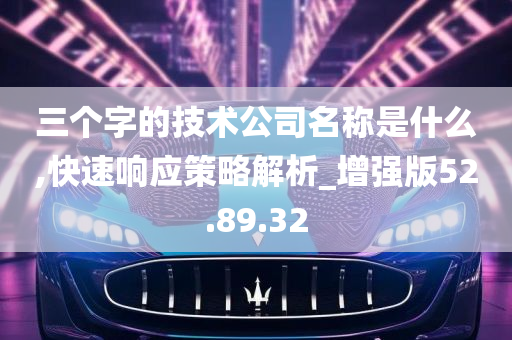 三个字的技术公司名称是什么,快速响应策略解析_增强版52.89.32